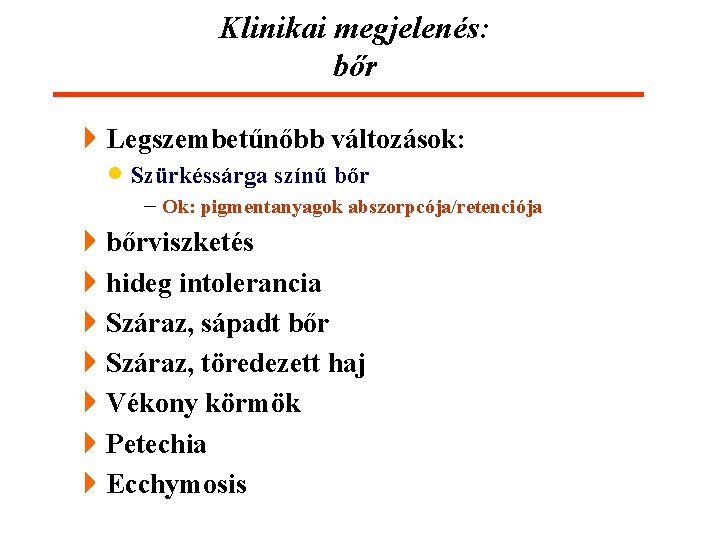 Klinikai megjelenés:
bőr

Legszembetűnőbb változások:
Szürkéssárga színű bőr
– Ok: pigmentanyagok abszorpcója/retenciója
bőrviszketés
hideg intolerancia
Száraz, sápadt bőr
Száraz, töredezett haj
Vékony körmök
Petechia
Ecchymosis